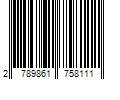 2 789861 758111